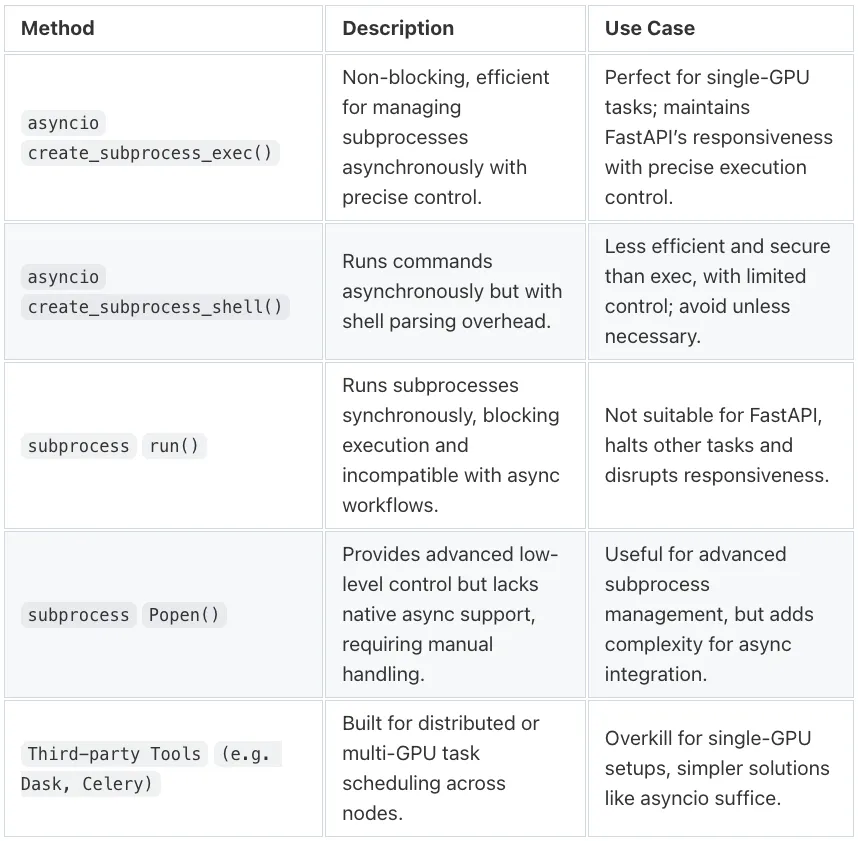 | Method | Description | Use Case |
|---|---|---|
| asyncio create_subprocess_exec() | Non-blocking, efficient for managing subprocesses asynchronously with precise control. | Perfect for single-GPU tasks; maintains FastAPI's responsiveness with precise execution control. |
| asyncio create_subprocess_shell() | Runs commands asynchronously but with shell parsing overhead. | Less efficient and secure than exec, with limited control; avoid unless necessary. |
| subprocess run() | Runs subprocesses synchronously, blocking execution and incompatible with async workflows. | Not suitable for FastAPI, halts other tasks and disrupts responsiveness. |
| subprocess Popen() | Provides advanced low-level control but lacks native async support, requiring manual handling. | Useful for advanced subprocess management, but adds complexity for async integration. |
| Third-party Tools (e.g. Dask, Celery) | Built for distributed or multi-GPU task scheduling across nodes. | Overkill for single-GPU setups, simpler solutions like asyncio suffice. |